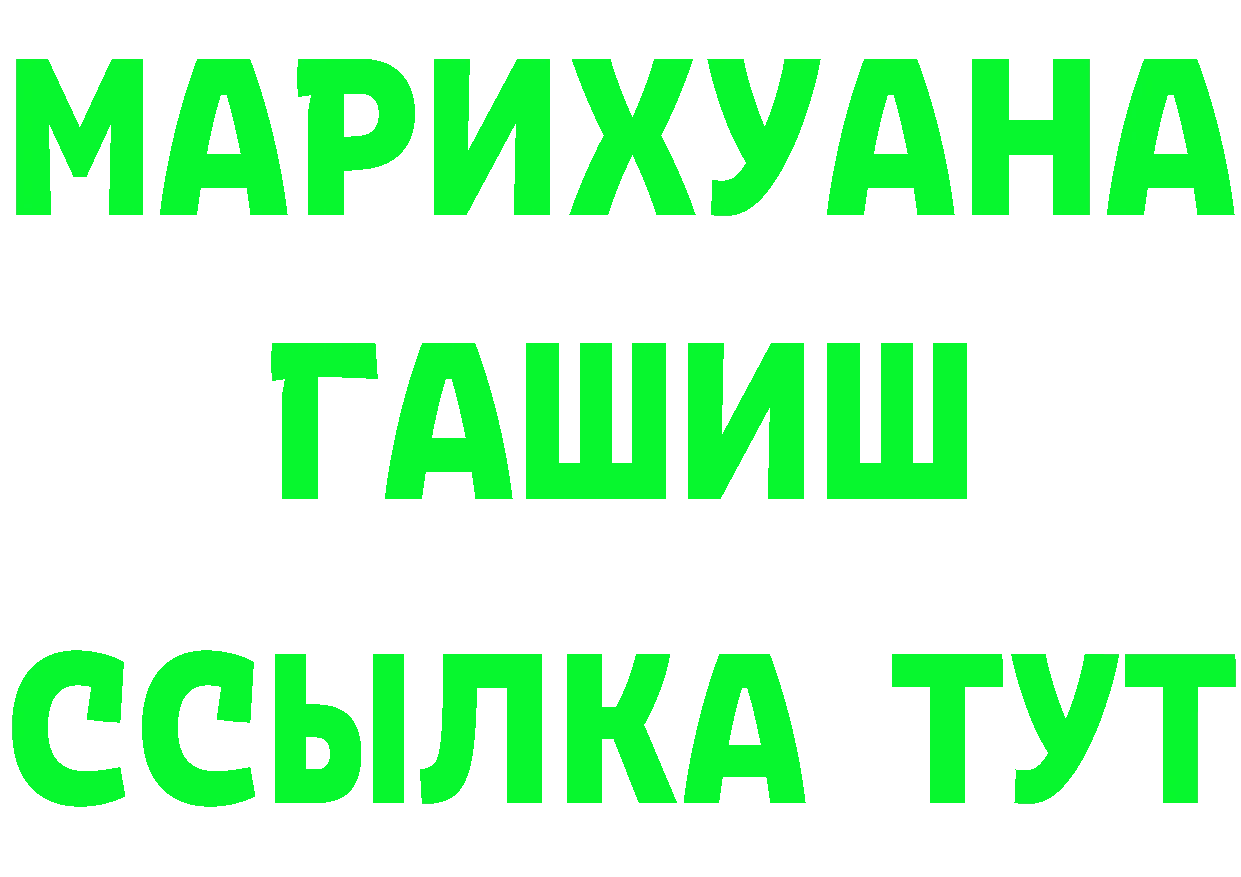 МАРИХУАНА
ГАШИШ
ССЫЛКА ТУТ